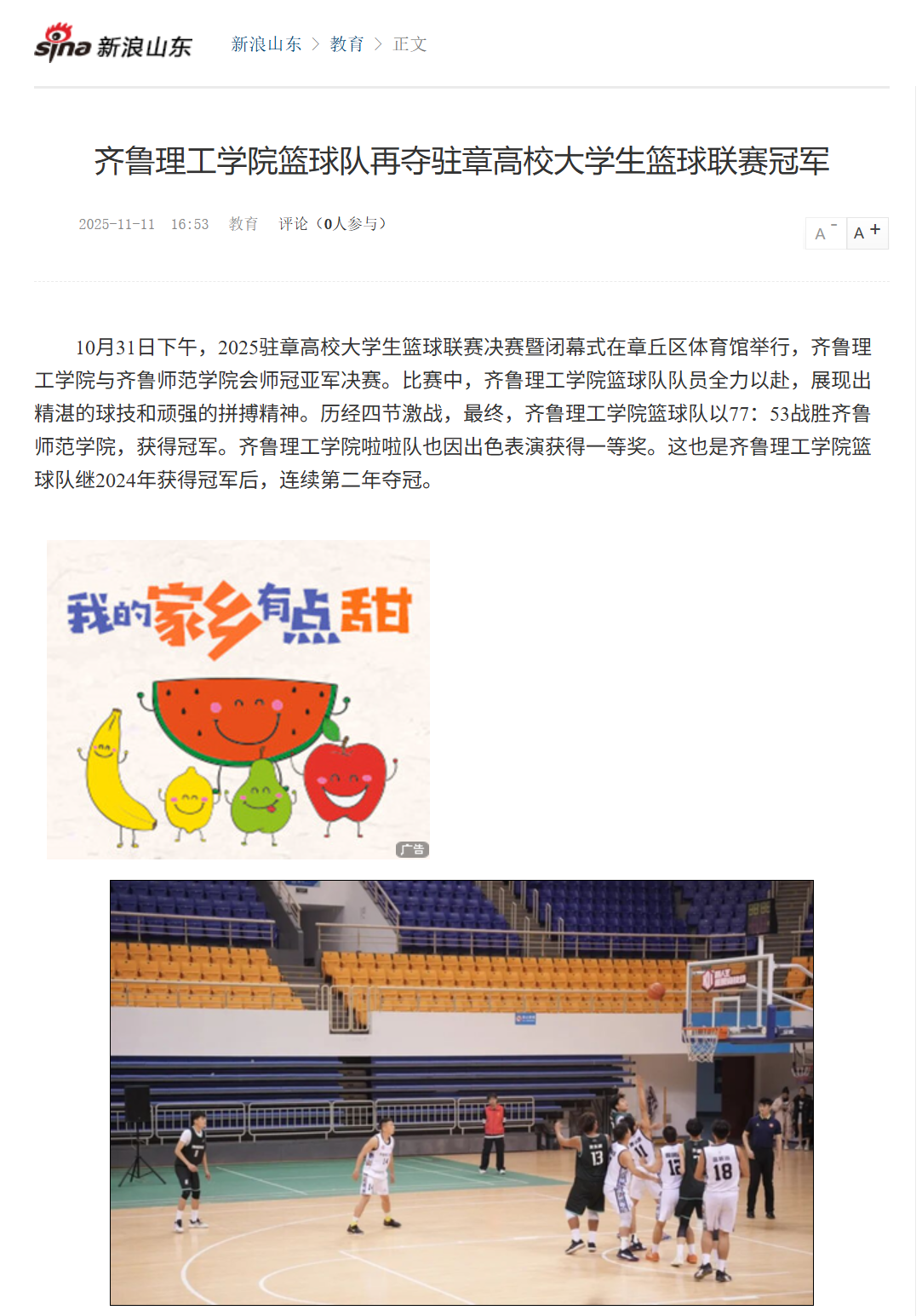 sina 新浪山东 新浪山东 > 教育 > 正文

齐鲁理工学院篮球队再夺驻章高校大学生篮球联赛冠军

2025-11-11 16:53 教育 评论（0人参与）

A - A +

10月31日下午，2025驻章高校大学生篮球联赛决赛暨闭幕式在章丘区体育馆举行，齐鲁理工学院与齐鲁师范学院会师冠亚军决赛。比赛中，齐鲁理工学院篮球队队员全力以赴，展现出精湛的球技和顽强的拼搏精神。历经四节激战，最终，齐鲁理工学院篮球队以77：53战胜齐鲁师范学院，获得冠军。齐鲁理工学院啦啦队也因出色表演获得一等奖。这也是齐鲁理工学院篮球队继2024年获得冠军后，连续第二年夺冠。

我的家乡有点甜

广告

13 11 12 18